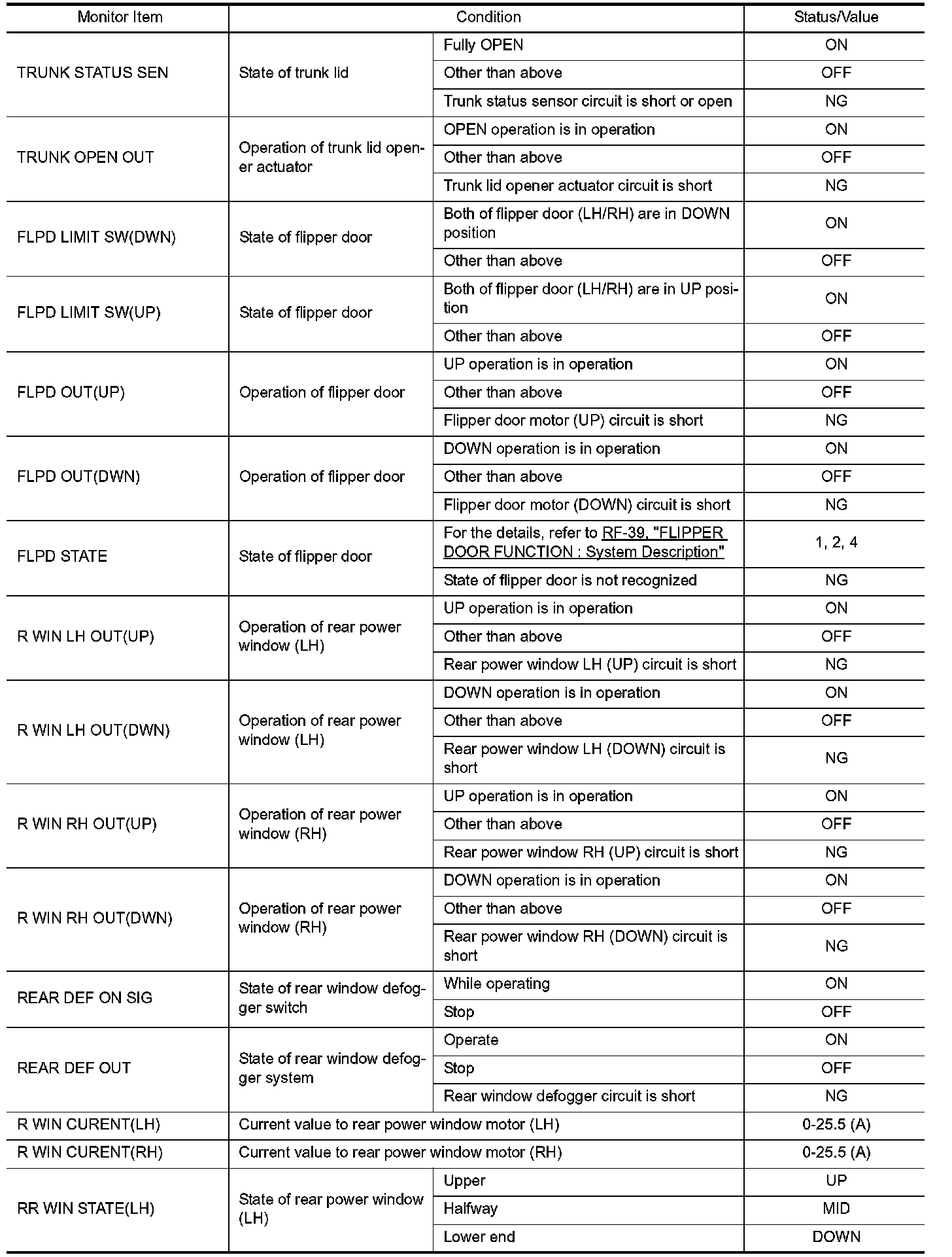 | Monitor Item | Condition | | Status/Value |
|---|---|---|---|
| TRUNK STATUS SEN | State of trunk lid | Fully OPEN | ON |
| | | Other than above | OFF |
| | | Trunk status sensor circuit is short or open | NG |
| TRUNK OPEN OUT | Operation of trunk lid opener actuator | OPEN operation is in operation | ON |
| | | Other than above | OFF |
| | | Trunk lid opener actuator circuit is short | NG |
| FLPD LIMIT SW(DWN) | State of flipper door | Both of flipper door (LH/RH) are in DOWN position | ON |
| | | Other than above | OFF |
| FLPD LIMIT SW(UP) | State of flipper door | Both of flipper door (LH/RH) are in UP position | ON |
| | | Other than above | OFF |
| FLPD OUT(UP) | Operation of flipper door | UP operation is in operation | ON |
| | | Other than above | OFF |
| | | Flipper door motor (UP) circuit is short | NG |
| FLPD OUT(DWN) | Operation of flipper door | DOWN operation is in operation | ON |
| | | Other than above | OFF |
| | | Flipper door motor (DOWN) circuit is short | NG |
| FLPD STATE | State of flipper door | For the details, refer to RF-39, "FLIPPER DOOR FUNCTION : System Description" | 1, 2, 4 |
| | | State of flipper door is not recognized | NG |
| R WIN LH OUT(UP) | Operation of rear power window (LH) | UP operation is in operation | ON |
| | | Other than above | OFF |
| | | Rear power window LH (UP) circuit is short | NG |
| R WIN LH OUT(DWN) | Operation of rear power window (LH) | DOWN operation is in operation | ON |
| | | Other than above | OFF |
| | | Rear power window LH (DOWN) circuit is short | NG |
| R WIN RH OUT(UP) | Operation of rear power window (RH) | UP operation is in operation | ON |
| | | Other than above | OFF |
| | | Rear power window RH (UP) circuit is short | NG |
| R WIN RH OUT(DWN) | Operation of rear power window (RH) | DOWN operation is in operation | ON |
| | | Other than above | OFF |
| | | Rear power window RH (DOWN) circuit is short | NG |
| REAR DEF ON SIG | State of rear window defogger switch | While operating | ON |
| | | Stop | OFF |
| REAR DEF OUT | State of rear window defogger system | Operate | ON |
| | | Stop | OFF |
| | | Rear window defogger circuit is short | NG |
| R WIN CURENT(LH) | Current value to rear power window motor (LH) | | 0-25.5 (A) |
| R WIN CURENT(RH) | Current value to rear power window motor (RH) | | 0-25.5 (A) |
| RR WIN STATE(LH) | State of rear power window (LH) | Upper | UP |
| | | Halfway | MID |
| | | Lower end | DOWN |